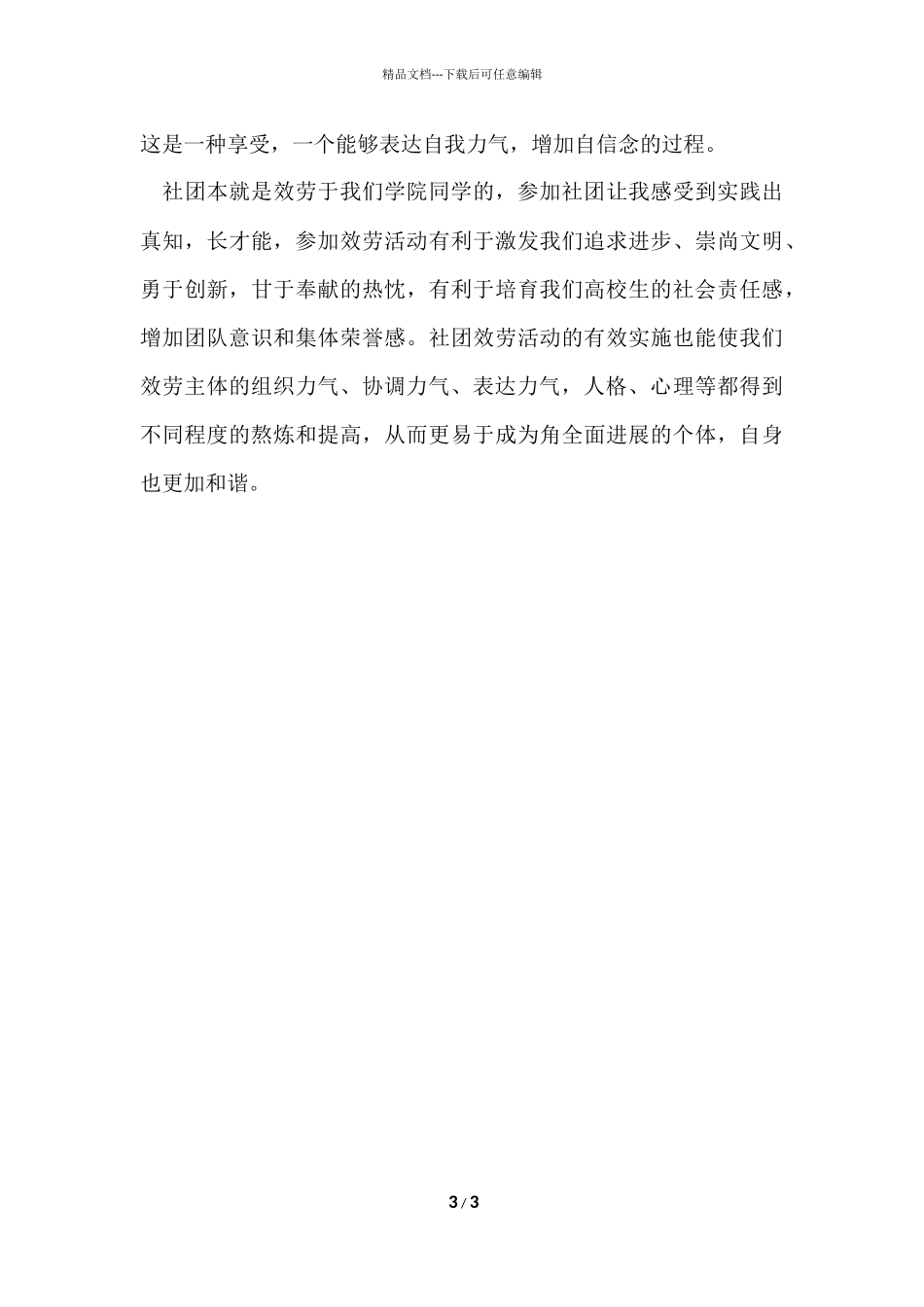 精品文档---下载后可任意编辑

这是一种享受，一个能够表达自我力气，增加自信念的过程。

社团本就是效劳于我们学院同学的，参加社团让我感受到实践出真知，长才能，参加效劳活动有利于激发我们追求进步、崇尚文明、勇于创新，甘于奉献的热忱，有利于培育我们高校生的社会责任感，增加团队意识和集体荣誉感。社团效劳活动的有效实施也能使我们效劳主体的组织力气、协调力气、表达力气，人格、心理等都得到不同程度的熬炼和提高，从而更易于成为角全面进展的个体，自身也更加和谐。

3 / 3